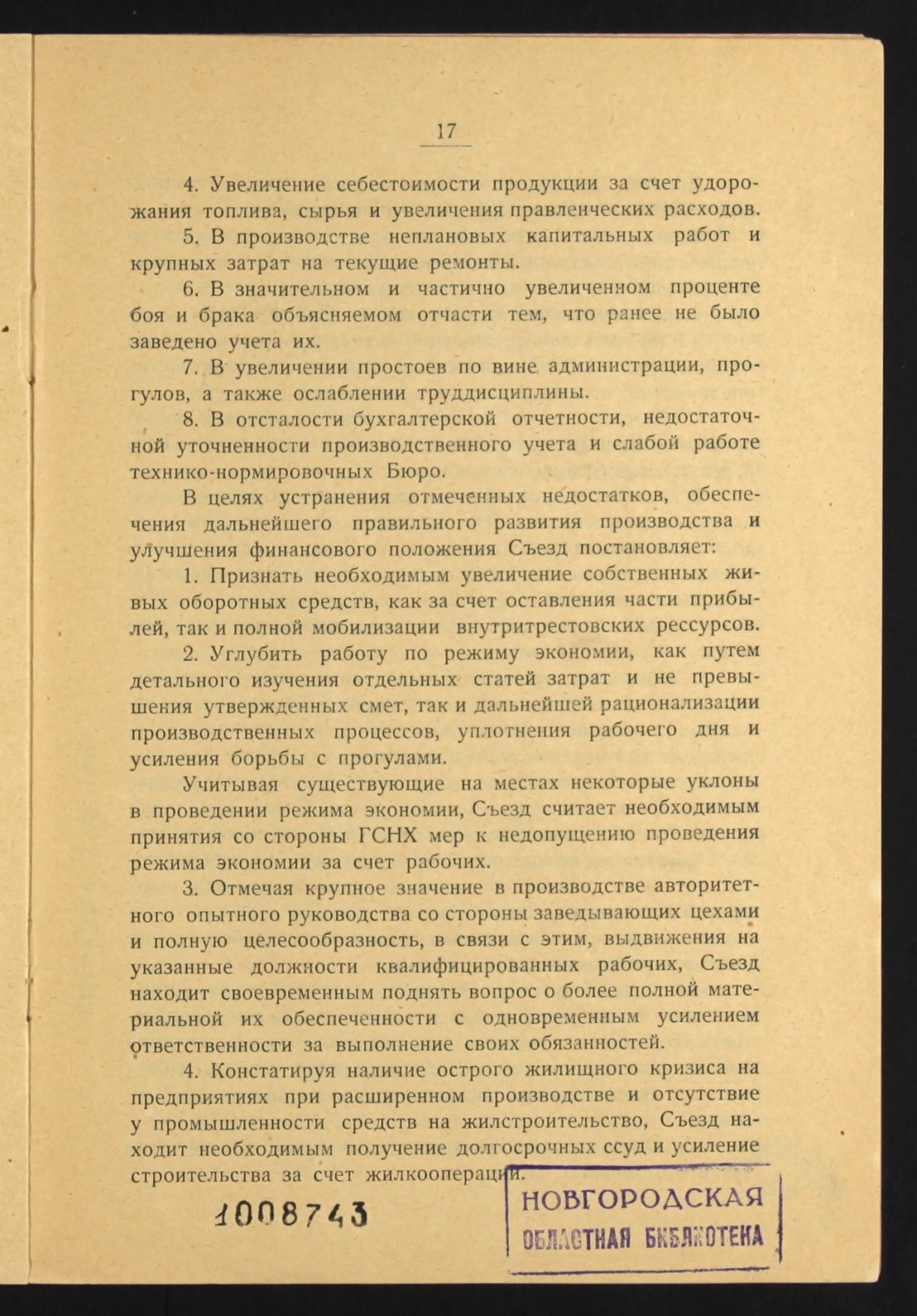 17

4. Увеличение себестоимости продукции за счет удорожания топлива, сырья и увеличения правленческих расходов.

5. В производстве неплановых капитальных работ и крупных затрат на текущие ремонты.

6. В значительном и частично увеличенном проценте боя и брака объясняемом отчасти тем, что ранее не было заведено учета их.

7. В увеличении простоев по вине администрации, прогулов, а также ослаблении труддисциплины.

8. В отсталости бухгалтерской отчетности, недостаточной уточненности производственного учета и слабой работе технико-нормировочных Бюро.

В целях устранения отмеченных недостатков, обеспечения дальнейшего правильного развития производства и улучшения финансового положения Съезд постановляет:

1. Признать необходимым увеличение собственных живых оборотных средств, как за счет оставления части прибылей, так и полной мобилизации внутритрестовских рессурсов.

2. Углубить работу по режиму экономии, как путем детального изучения отдельных статей затрат и не превышения утвержденных смет, так и дальнейшей рационализации производственных процессов, уплотнения рабочего дня и усиления борьбы с прогулами.

Учитывая существующие на местах некоторые уклоны в проведении режима экономии, Съезд считает необходимым принятия со стороны ГСНХ мер к недопущению проведения режима экономии за счет рабочих.

3. Отмечая крупное значение в производстве авторитетного опытного руководства со стороны заведывающих цехами и полную целесообразность, в связи с этим, выдвижения на указанные должности квалифицированных рабочих, Съезд находит своевременным поднять вопрос о более полной материальной их обеспеченности с одновременным усилением ответственности за выполнение своих обязанностей.

4. Констатируя наличие острого жилищного кризиса на предприятиях при расширенном производстве и отсутствие у промышленности средств на жилстроительство, Съезд находит необходимым получение долгосрочных ссуд и усиление строительства за счет жилкооперации.

1008743

НОВГОРОДСКАЯ
ОБЛАСТНАЯ БИБЛИОТЕКА